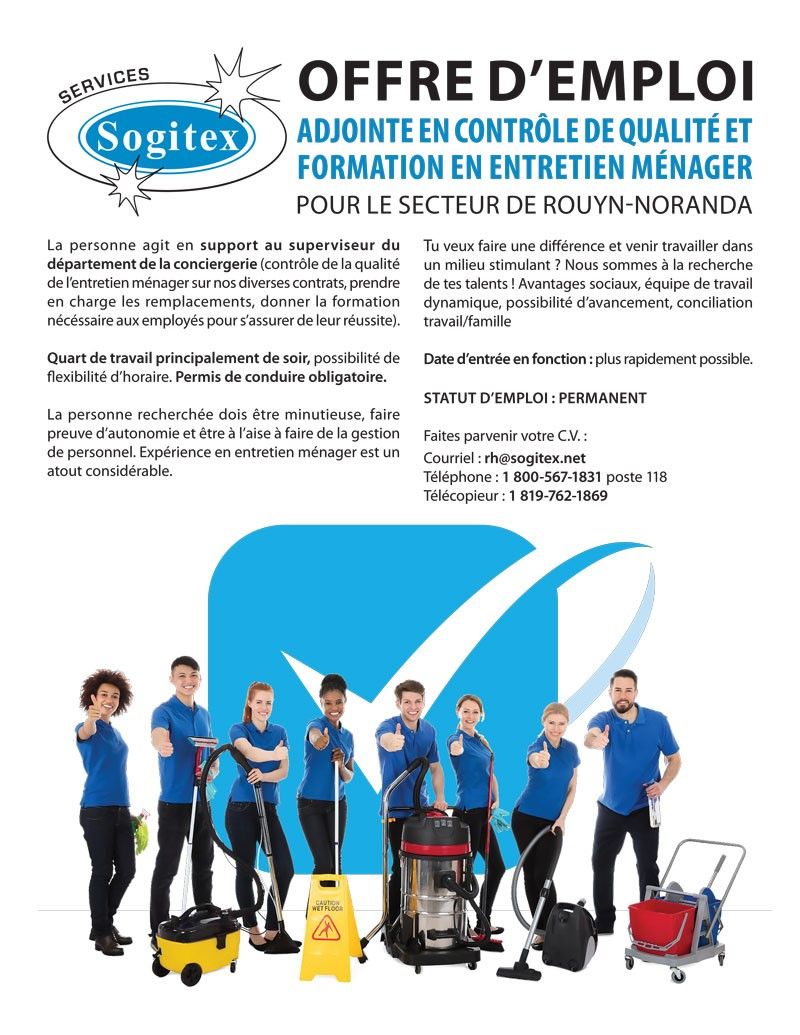 SERVICES
Sogitex

OFFRE D'EMPLOI
ADJOINTE EN CONTRÔLE DE QUALITÉ ET FORMATION EN ENTRETIEN MÉNAGER
POUR LE SECTEUR DE ROUYN-NORANDA

La personne agit en support au superviseur du département de la conciergerie (contrôle de la qualité de l'entretien ménager sur nos diverses contrats, prendre en charge les remplacements, donner la formation nécéssaire aux employés pour s'assurer de leur réussite).

Quart de travail principalement de soir, possibilité de flexibilité d'horaire. Permis de conduire obligatoire.

La personne recherchée dois être minutieuse, faire preuve d'autonomie et être à l'aise à faire de la gestion de personnel. Expérience en entretien ménager est un atout considérable.

Tu veux faire une différence et venir travailler dans un milieu stimulant ? Nous sommes à la recherche de tes talents ! Avantages sociaux, équipe de travail dynamique, possibilité d'avancement, conciliation travail/famille

Date d'entrée en fonction : plus rapidement possible.

STATUT D'EMPLOI : PERMANENT

Faites parvenir votre C.V. :
Courriel : rh@sogitex.net
Téléphone : 1 800-567-1831 poste 118
Télécopieur : 1 819-762-1869

CAUTION WET FLOOR